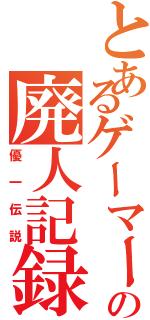 とあるゲーマーの
廃人記録
優一伝説